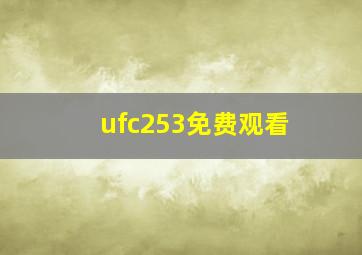 ufc253免费观看